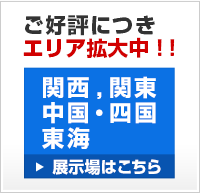 ご好評につき
エリア拡大中！！

関西，関東
中国・四国
東海

▶ 展示場はこちら